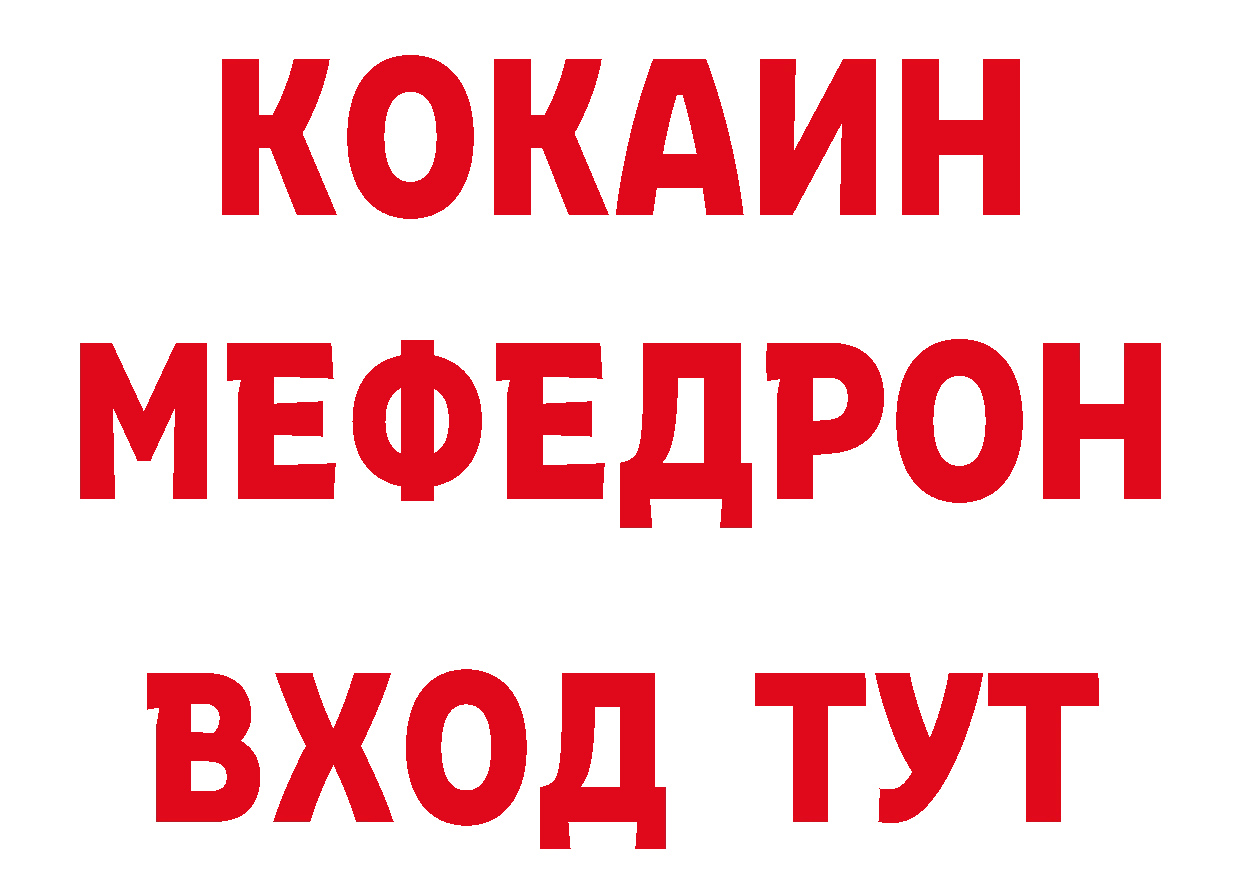 КОКАИН
МЕФЕДРОН
ВХОД ТУТ